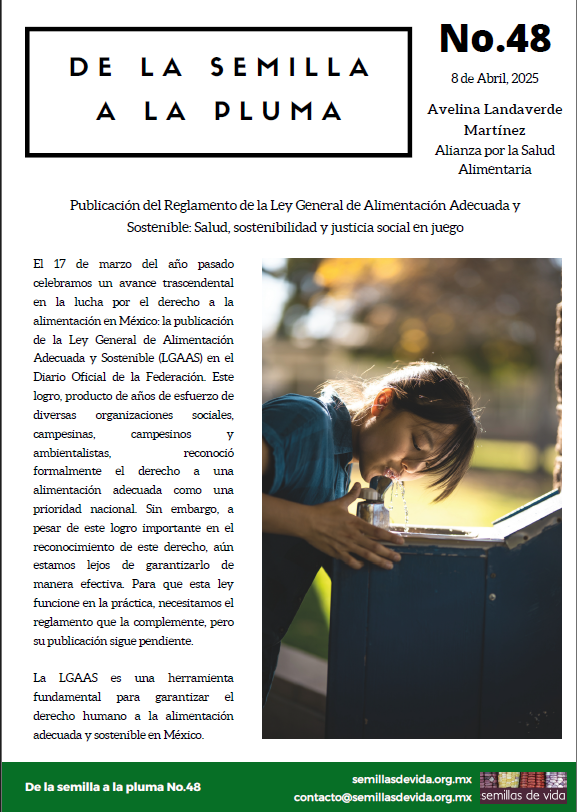 DE LA SEMILLA A LA PLUMA

No.48

8 de Abril, 2025

Avelina Landaverde Martínez
Alianza por la Salud Alimentaria

Publicación del Reglamento de la Ley General de Alimentación Adecuada y Sostenible: Salud, sostenibilidad y justicia social en juego

El 17 de marzo del año pasado celebramos un avance trascendental en la lucha por el derecho a la alimentación en México: la publicación de la Ley General de Alimentación Adecuada y Sostenible (LGAAS) en el Diario Oficial de la Federación. Este logro, producto de años de esfuerzo de diversas organizaciones sociales, campesinas, campesinos y ambientalistas, reconoció formalmente el derecho a una alimentación adecuada como una prioridad nacional. Sin embargo, a pesar de este logro importante en el reconocimiento de este derecho, aún estamos lejos de garantizarlo de manera efectiva. Para que esta ley funcione en la práctica, necesitamos el reglamento que la complemente, pero su publicación sigue pendiente.

La LGAAS es una herramienta fundamental para garantizar el derecho humano a la alimentación adecuada y sostenible en México.

De la semilla a la pluma No.48

semillasdevida.org.mx
contacto@semillasdevida.org.mx

semillas de vida